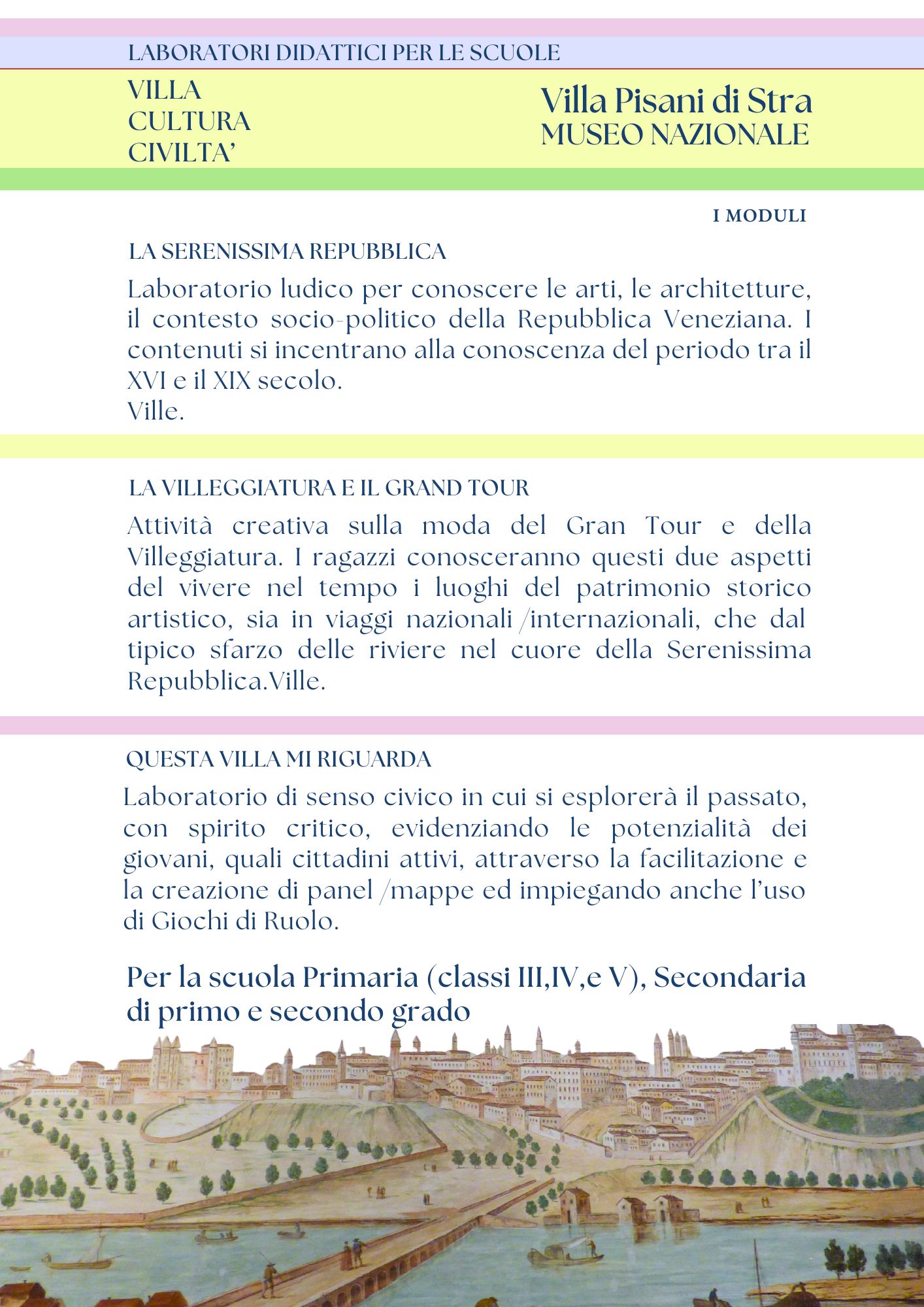 LABORATORI DIDATTICI PER LE SCUOLE

VILLA
CULTURA
CIVILTA'

Villa Pisani di Stra
MUSEO NAZIONALE

I MODULI

LA SERENISSIMA REPUBBLICA

Laboratorio ludico per conoscere le arti, le architetture, il contesto socio-politico della Repubblica Veneziana. I contenuti si incentrano alla conoscenza del periodo tra il XVI e il XIX secolo.
Ville.

LA VILLEGGIATURA E IL GRAND TOUR

Attività creativa sulla moda del Gran Tour e della Villeggiatura. I ragazzi conosceranno questi due aspetti del vivere nel tempo i luoghi del patrimonio storico artistico, sia in viaggi nazionali /internazionali, che dal tipico sfarzo delle riviere nel cuore della Serenissima Repubblica.Ville.

QUESTA VILLA MI RIGUARDA

Laboratorio di senso civico in cui si esplorerà il passato, con spirito critico, evidenziando le potenzialità dei giovani, quali cittadini attivi, attraverso la facilitazione e la creazione di panel /mappe ed impiegando anche l'uso di Giochi di Ruolo.

Per la scuola Primaria (classi III,IV,e V), Secondaria di primo e secondo grado